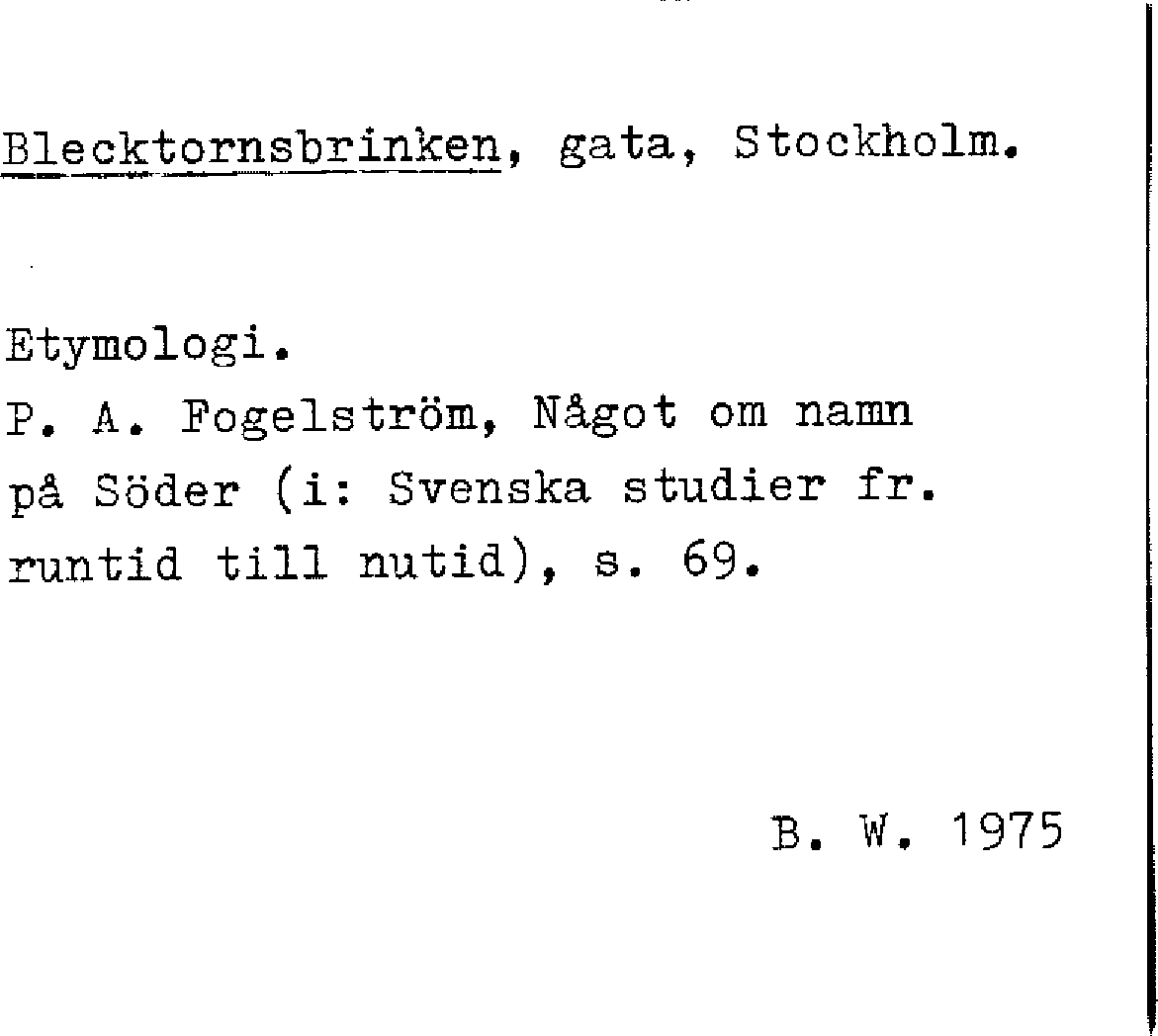 Blecktornsbrinken, gata, Stockholm.

Etymologi.
P. A. Fogelström, Något om namn på Söder (i: Svenska studier fr. runtid till nutid), s. 69.

B. W. 1975